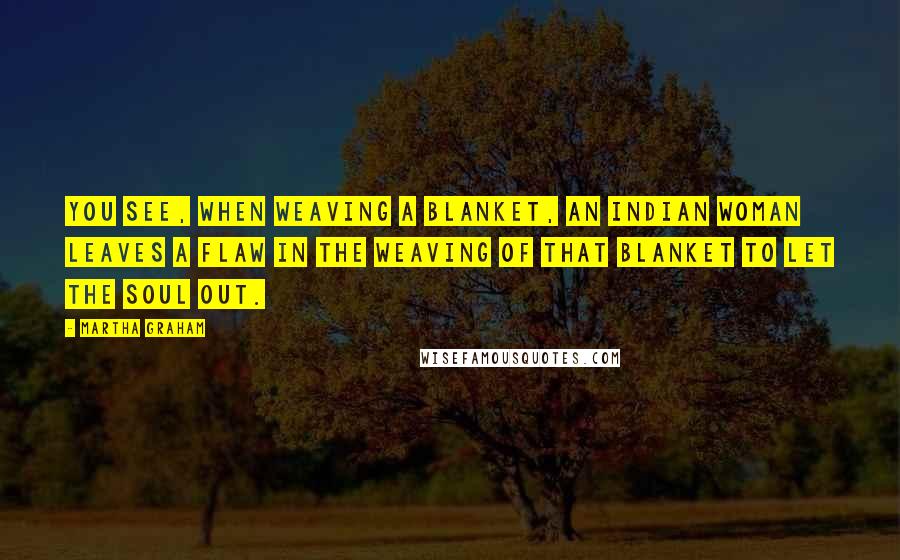 YOU SEE, WHEN WEAVING A BLANKET, AN INDIAN WOMAN LEAVES A FLAW IN THE WEAVING OF THAT BLANKET TO LET THE SOUL OUT.

- MARTHA GRAHAM

WISEFAMOUSQUOTES.COM